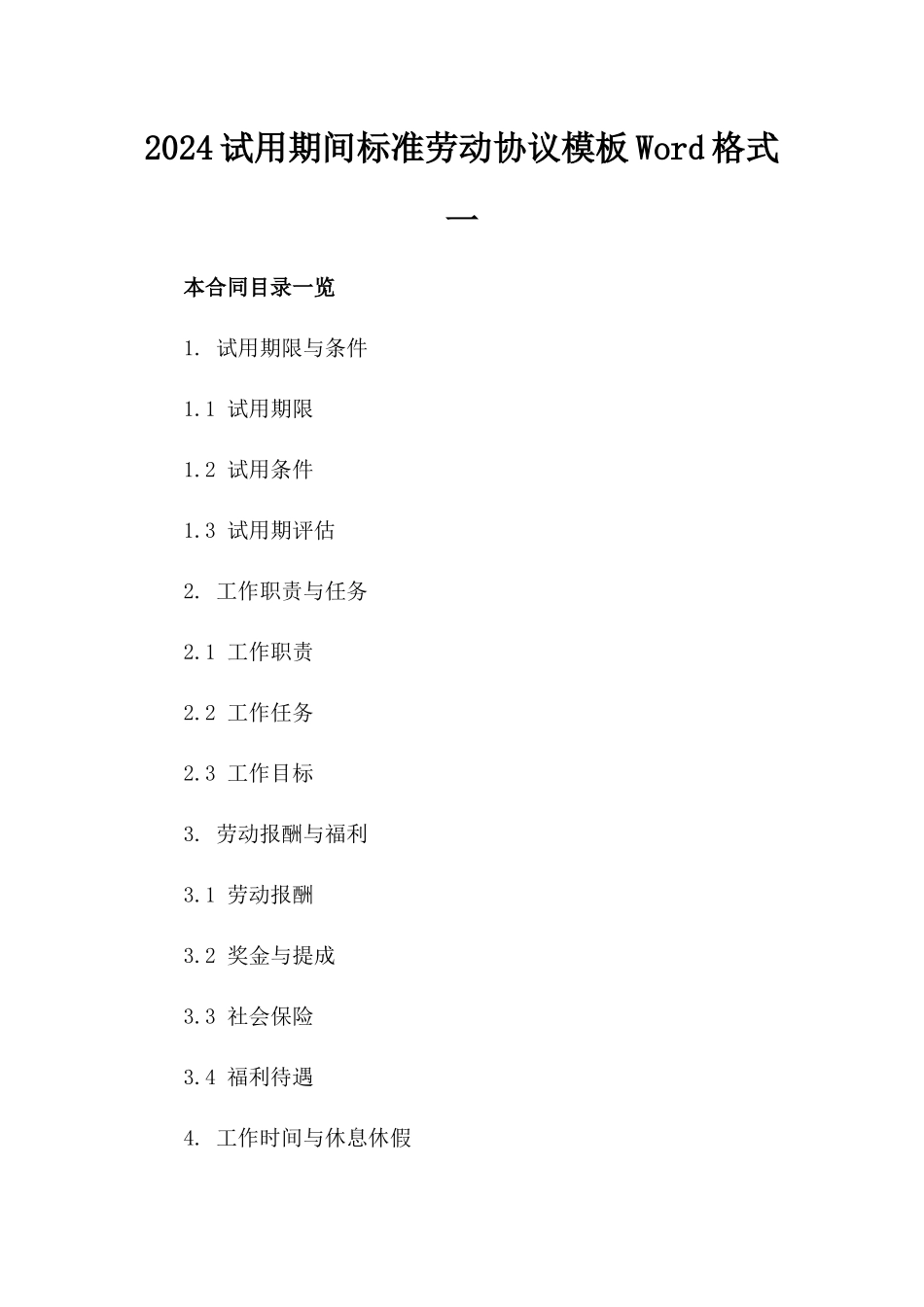 2024试用期间标准劳动协议模板Word格式一

本合同目录一览

1. 试用期限与条件

1.1 试用期限

1.2 试用条件

1.3 试用期评估

2. 工作职责与任务

2.1 工作职责

2.2 工作任务

2.3 工作目标

3. 劳动报酬与福利

3.1 劳动报酬

3.2 奖金与提成

3.3 社会保险

3.4 福利待遇

4. 工作时间与休息休假